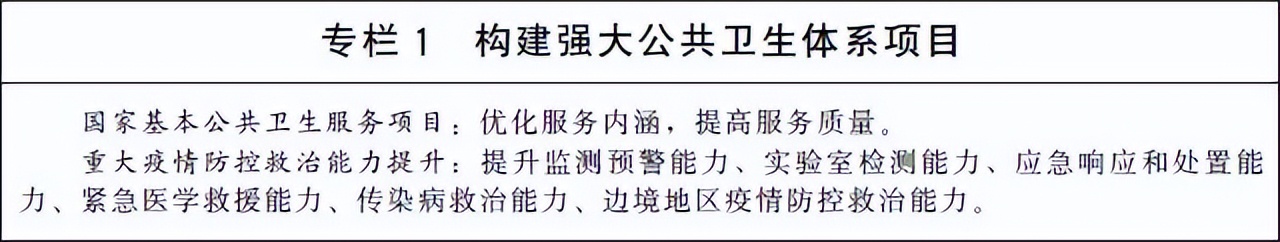 专栏 1　构建强大公共卫生体系项目

国家基本公共卫生服务项目：优化服务内涵，提高服务质量。

重大疫情防控救治能力提升：提升监测预警能力、实验室检测能力、应急响应和处置能力、紧急医学救援能力、传染病救治能力、边境地区疫情防控救治能力。